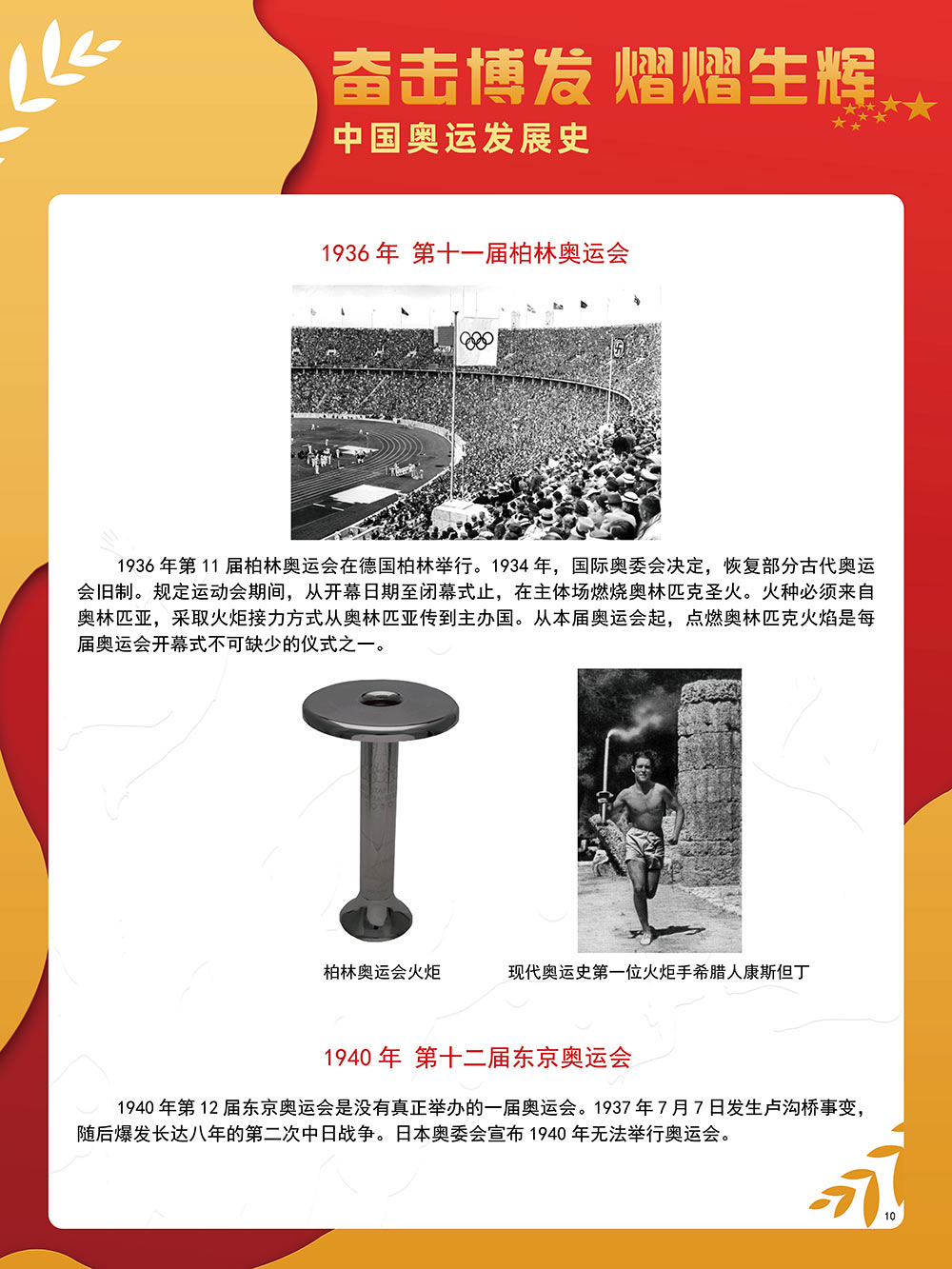 奋击博发 熠熠生辉

中国奥运发展史

1936 年 第十一届柏林奥运会

1936 年第 11 届柏林奥运会在德国柏林举行。1934 年，国际奥委会决定，恢复部分古代奥运会旧制。规定运动会期间，从开幕日期至闭幕式止，在主体场燃烧奥林匹克圣火。火种必须来自奥林匹亚，采取火炬接力方式从奥林匹亚传到主办国。从本届奥运会起，点燃奥林匹克火焰是每届奥运会开幕式不可缺少的仪式之一。

柏林奥运会火炬

现代奥运史第一位火炬手希腊人康斯但丁

1940 年 第十二届东京奥运会

1940 年第 12 届东京奥运会是没有真正举办的一届奥运会。1937 年 7 月 7 日发生卢沟桥事变，随后爆发长达八年的第二次中日战争。日本奥委会宣布 1940 年无法举行奥运会。

10